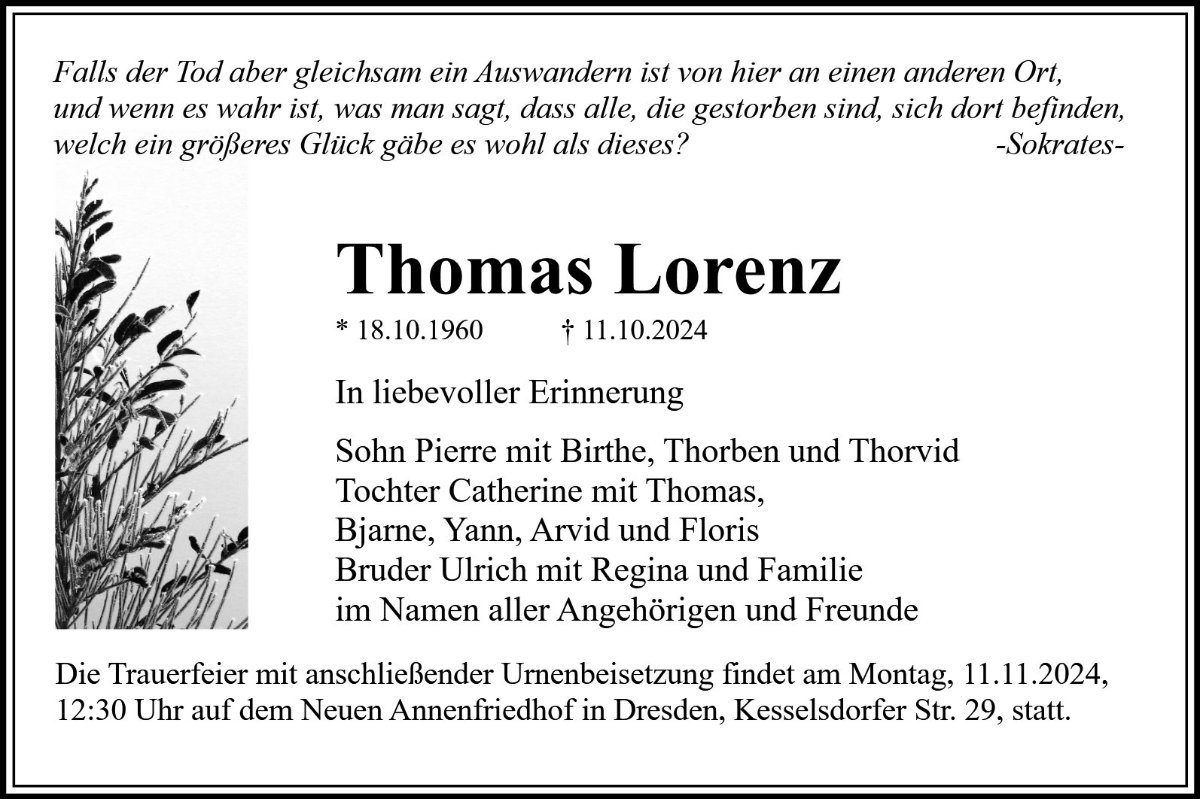 Falls der Tod aber gleichsam ein Auswandern ist von hier an einen anderen Ort, und wenn es wahr ist, was man sagt, dass alle, die gestorben sind, sich dort befinden, welch ein größeres Glück gäbe es wohl als dieses? -Sokrates-

Thomas Lorenz

* 18.10.1960 † 11.10.2024

In liebevoller Erinnerung

Sohn Pierre mit Birthe, Thorben und Thorvid
Tochter Catherine mit Thomas,
Bjarne, Yann, Arvid und Floris
Bruder Ulrich mit Regina und Familie
im Namen aller Angehörigen und Freunde

Die Trauerfeier mit anschließender Urnenbeisetzung findet am Montag, 11.11.2024, 12:30 Uhr auf dem Neuen Annenfriedhof in Dresden, Kesselsdorfer Str. 29, statt.